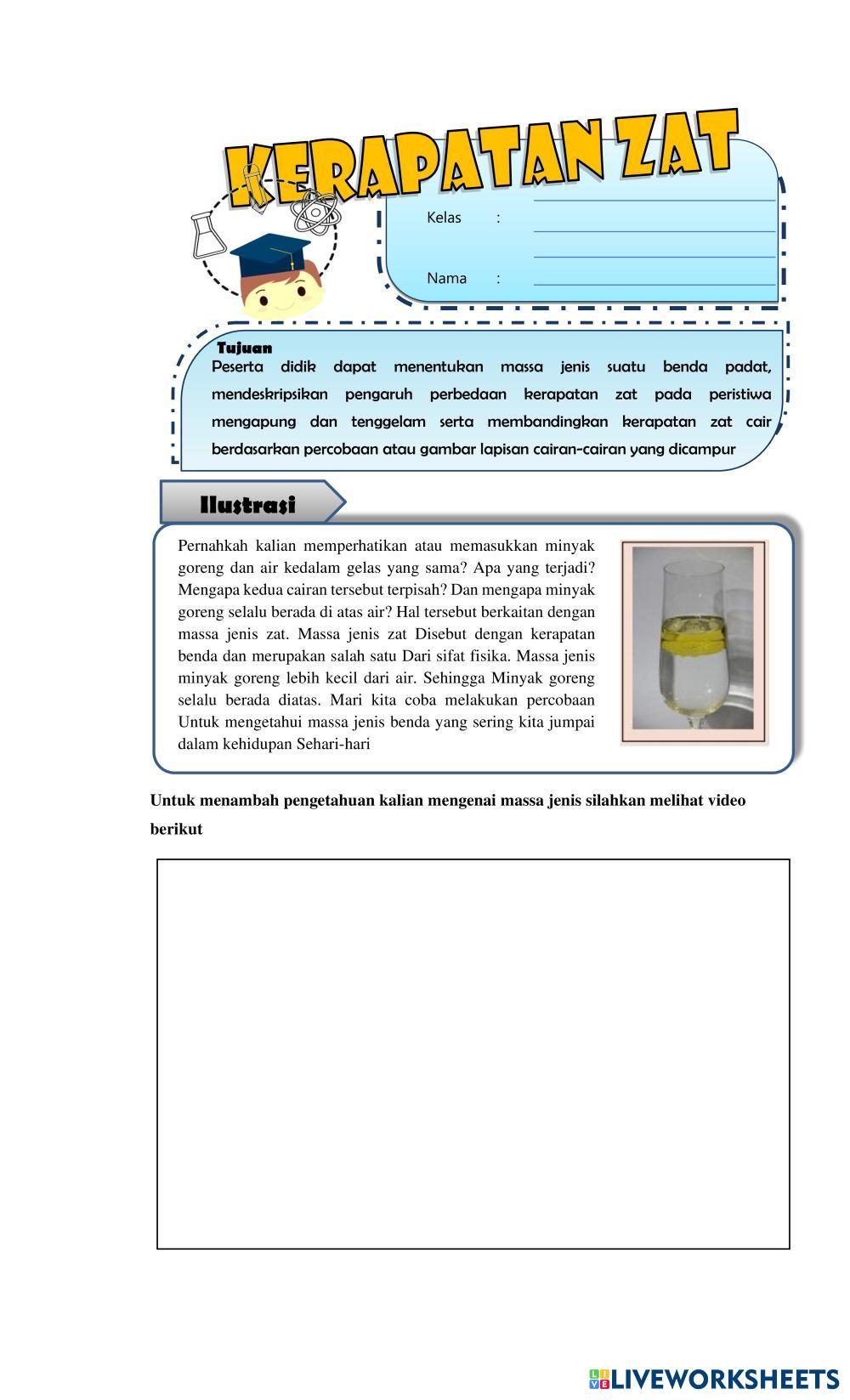 KERAPATAN ZAT

Kelas :

Nama :

Tujuan
Peserta didik dapat menentukan massa jenis suatu benda padat, mendeskripsikan pengaruh perbedaan kerapatan zat pada peristiwa mengapung dan tenggelam serta membandingkan kerapatan zat cair berdasarkan percobaan atau gambar lapisan cairan-cairan yang dicampur

Ilustrasi

Pernahkah kalian memperhatikan atau memasukkan minyak goreng dan air kedalam gelas yang sama? Apa yang terjadi? Mengapa kedua cairan tersebut terpisah? Dan mengapa minyak goreng selalu berada di atas air? Hal tersebut berkaitan dengan massa jenis zat. Massa jenis zat Disebut dengan kerapatan benda dan merupakan salah satu Dari sifat fisika. Massa jenis minyak goreng lebih kecil dari air. Sehingga Minyak goreng selalu berada diatas. Mari kita coba melakukan percobaan Untuk mengetahui massa jenis benda yang sering kita jumpai dalam kehidupan Sehari-hari

Untuk menambah pengetahuan kalian mengenai massa jenis silahkan melihat video berikut

LIVEWORKSHEETS